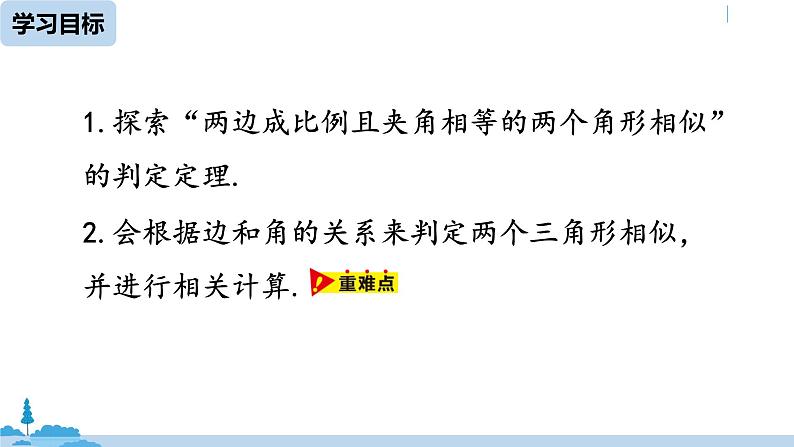 学习目标

1. 探索“两边成比例且夹角相等的两个角形相似”的判定定理.

2. 会根据边和角的关系来判定两个三角形相似，并进行相关计算. 重难点